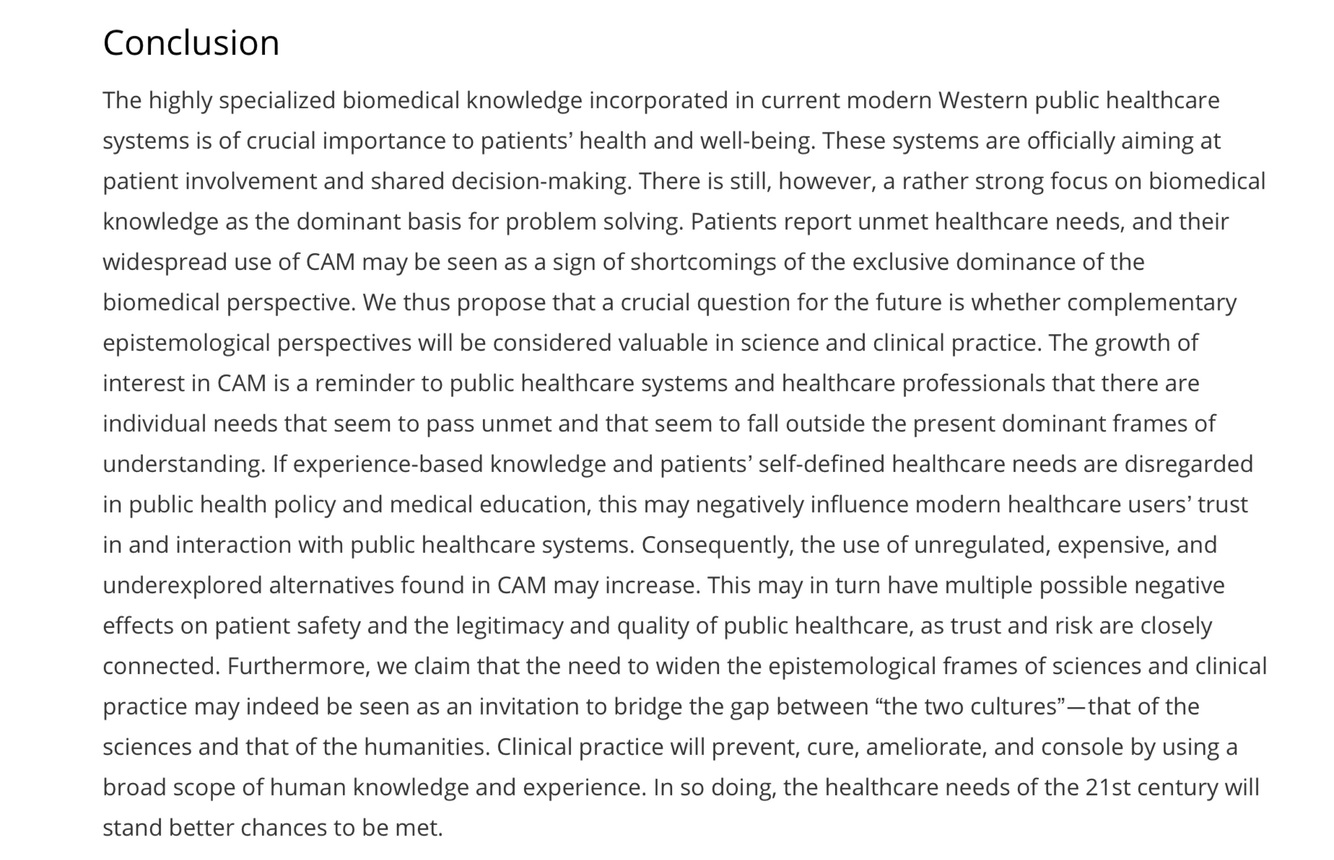 Conclusion

The highly specialized biomedical knowledge incorporated in current modern Western public healthcare systems is of crucial importance to patients’ health and well-being. These systems are officially aiming at patient involvement and shared decision-making. There is still, however, a rather strong focus on biomedical knowledge as the dominant basis for problem solving. Patients report unmet healthcare needs, and their widespread use of CAM may be seen as a sign of shortcomings of the exclusive dominance of the biomedical perspective. We thus propose that a crucial question for the future is whether complementary epistemological perspectives will be considered valuable in science and clinical practice. The growth of interest in CAM is a reminder to public healthcare systems and healthcare professionals that there are individual needs that seem to pass unmet and that seem to fall outside the present dominant frames of understanding. If experience-based knowledge and patients’ self-defined healthcare needs are disregarded in public health policy and medical education, this may negatively influence modern healthcare users’ trust in and interaction with public healthcare systems. Consequently, the use of unregulated, expensive, and underexplored alternatives found in CAM may increase. This may in turn have multiple possible negative effects on patient safety and the legitimacy and quality of public healthcare, as trust and risk are closely connected. Furthermore, we claim that the need to widen the epistemological frames of sciences and clinical practice may indeed be seen as an invitation to bridge the gap between “the two cultures”—that of the sciences and that of the humanities. Clinical practice will prevent, cure, ameliorate, and console by using a broad scope of human knowledge and experience. In so doing, the healthcare needs of the 21st century will stand better chances to be met.